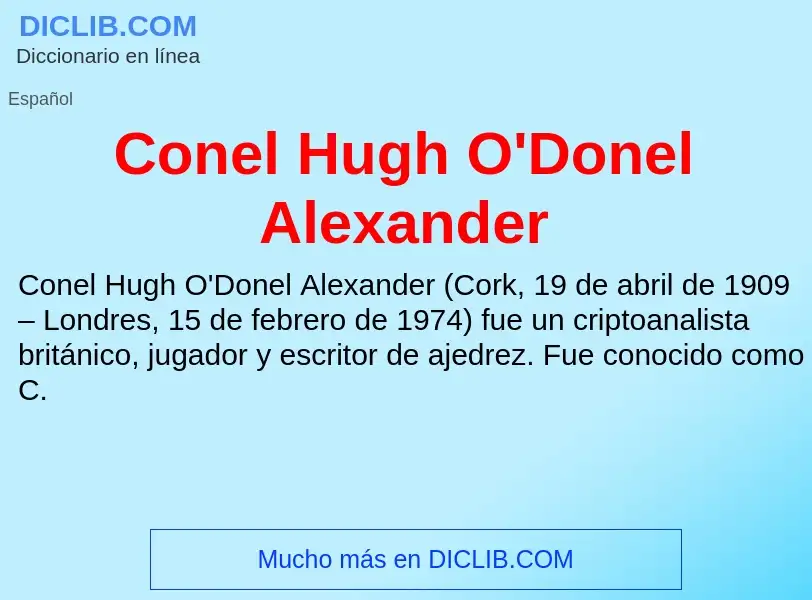 DICLIB.COM
Diccionario en línea

Español

Conel Hugh O'Donel Alexander

Conel Hugh O'Donel Alexander (Cork, 19 de abril de 1909 – Londres, 15 de febrero de 1974) fue un criptoanalista británico, jugador y escritor de ajedrez. Fue conocido como C.

Mucho más en DICLIB.COM